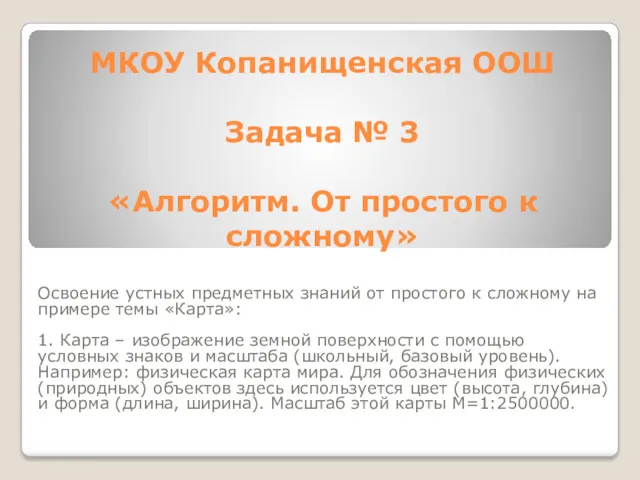 МКОУ Копанищенская ООШ

Задача № 3

«Алгоритм. От простого к сложному»

Освоение устных предметных знаний от простого к сложному на примере темы «Карта»:

1. Карта – изображение земной поверхности с помощью условных знаков и масштаба (школьный, базовый уровень). Например: физическая карта мира. Для обозначения физических (природных) объектов здесь используется цвет (высота, глубина) и форма (длина, ширина). Масштаб этой карты М=1:2500000.